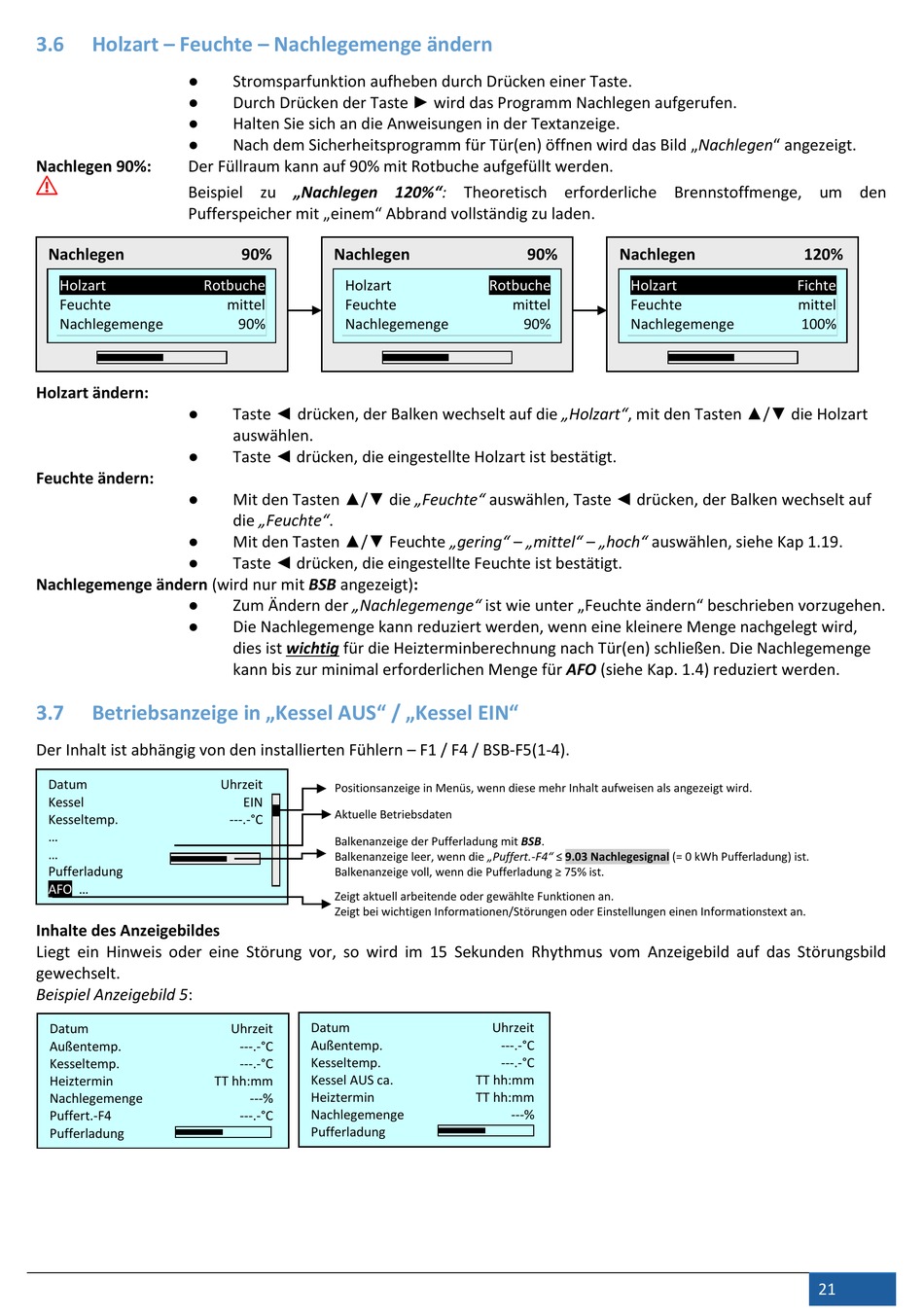 3.6 Holzart – Feuchte – Nachlegemenge ändern

● Stromsparfunktion aufheben durch Drücken einer Taste.
● Durch Drücken der Taste ► wird das Programm Nachlegen aufgerufen.
● Halten Sie sich an die Anweisungen in der Textanzeige.
● Nach dem Sicherheitsprogramm für Tür(en) öffnen wird das Bild „Nachlegen“ angezeigt.

Nachlegen 90%: Der Füllraum kann auf 90% mit Rotbuche aufgefüllt werden.

Beispiel zu „Nachlegen 120%“: Theoretisch erforderliche Brennstoffmenge, um den Pufferspeicher mit „einem“ Abbrand vollständig zu laden.

Nachlegen 90%
Holzart Rotbuche
Feuchte mittel
Nachlegemenge 90%

Nachlegen 90%
Holzart Rotbuche
Feuchte mittel
Nachlegemenge 90%

Nachlegen 120%
Holzart Fichte
Feuchte mittel
Nachlegemenge 100%

Holzart ändern:
● Taste ◄ drücken, der Balken wechselt auf die „Holzart“, mit den Tasten ▲/▼ die Holzart auswählen.
● Taste ◄ drücken, die eingestellte Holzart ist bestätigt.

Feuchte ändern:
● Mit den Tasten ▲/▼ die „Feuchte“ auswählen, Taste ◄ drücken, der Balken wechselt auf die „Feuchte“.
● Mit den Tasten ▲/▼ Feuchte „gering“ – „mittel“ – „hoch“ auswählen, siehe Kap 1.19.
● Taste ◄ drücken, die eingestellte Feuchte ist bestätigt.

Nachlegemenge ändern (wird nur mit BSB angezeigt):
● Zum Ändern der „Nachlegemenge“ ist wie unter „Feuchte ändern“ beschrieben vorzugehen.
● Die Nachlegemenge kann reduziert werden, wenn eine kleinere Menge nachgelegt wird, dies ist wichtig für die Heizterminberechnung nach Tür(en) schließen. Die Nachlegemenge kann bis zur minimal erforderlichen Menge für AFO (siehe Kap. 1.4) reduziert werden.

3.7 Betriebsanzeige in „Kessel AUS“ / „Kessel EIN“

Der Inhalt ist abhängig von den installierten Fühlern – F1 / F4 / BSB-F5(1-4).

Datum Uhrzeit
Kessel EIN
Kesseltemp. ---.-°C
...
...
Pufferladung
AFO ...

Positionsanzeige in Menüs, wenn diese mehr Inhalt aufweisen als angezeigt wird.
Aktuelle Betriebsdaten
Balkenanzeige der Pufferladung mit BSB.
Balkenanzeige leer, wenn die „Puffert.-F4“ ≤ 9.03 Nachlegesignal (= 0 kWh Pufferladung) ist.
Balkenanzeige voll, wenn die Pufferladung ≥ 75% ist.
Zeigt aktuell arbeitende oder gewählte Funktionen an.
Zeigt bei wichtigen Informationen/Störungen oder Einstellungen einen Informationstext an.

Inhalte des Anzeigebildes
Liegt ein Hinweis oder eine Störung vor, so wird im 15 Sekunden Rhythmus vom Anzeigebild auf das Störungsbild gewechselt.
Beispiel Anzeigebild 5:

Datum Uhrzeit
Außentemp. ---.-°C
Kesseltemp. ---.-°C
Heiztermin TT hh:mm
Nachlegemenge ---%
Puffert.-F4 ---.-°C
Pufferladung

Datum Uhrzeit
Außentemp. ---.-°C
Kesseltemp. ---.-°C
Kessel AUS ca. TT hh:mm
Heiztermin TT hh:mm
Nachlegemenge ---%
Pufferladung

21